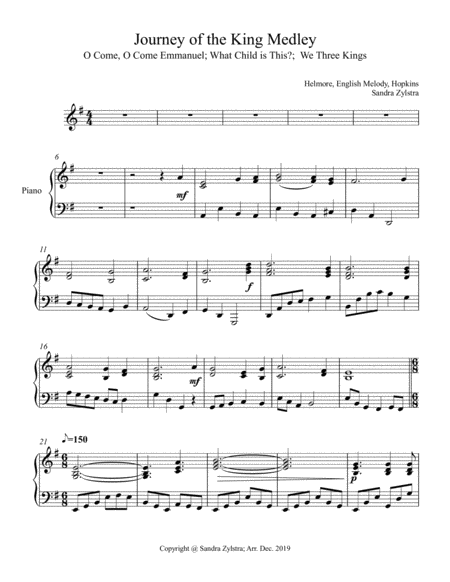 Journey of the King Medley
O Come, O Come Emmanuel; What Child is This?; We Three Kings

Helmore, English Melody, Hopkins
Sandra Zylstra

6

Piano

mf

11

f

16

mf

21 ♪=150

p

Copyright @ Sandra Zylstra; Arr. Dec. 2019